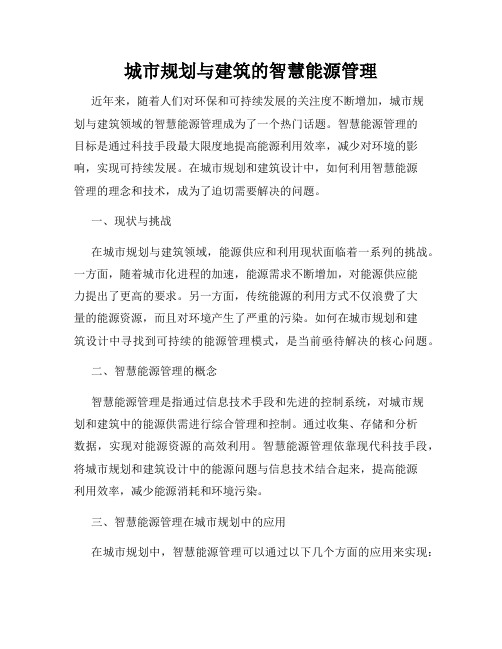 城市规划与建筑的智慧能源管理

近年来，随着人们对环保和可持续发展的关注度不断增加，城市规划与建筑领域的智慧能源管理成为了一个热门话题。智慧能源管理的目标是通过科技手段最大限度地提高能源利用效率，减少对环境的影响，实现可持续发展。在城市规划和建筑设计中，如何利用智慧能源管理的理念和技术，成为了迫切需要解决的问题。

一、现状与挑战

在城市规划与建筑领域，能源供应和利用现状面临着一系列的挑战。一方面，随着城市化进程的加速，能源需求不断增加，对能源供应能力提出了更高的要求。另一方面，传统能源的利用方式不仅浪费了大量的能源资源，而且对环境产生了严重的污染。如何在城市规划和建筑设计中寻找到可持续的能源管理模式，是当前亟待解决的核心问题。

二、智慧能源管理的概念

智慧能源管理是指通过信息技术手段和先进的控制系统，对城市规划和建筑中的能源供需进行综合管理和控制。通过收集、存储和分析数据，实现对能源资源的高效利用。智慧能源管理依靠现代科技手段，将城市规划和建筑设计中的能源问题与信息技术结合起来，提高能源利用效率，减少能源消耗和环境污染。

三、智慧能源管理在城市规划中的应用

在城市规划中，智慧能源管理可以通过以下几个方面的应用来实现：